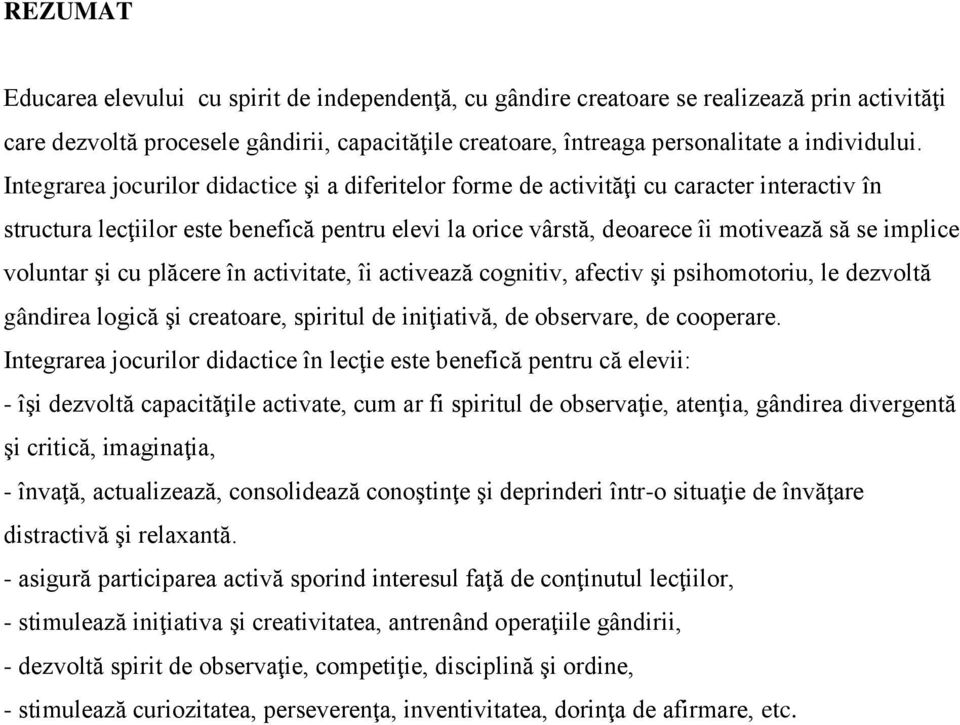 REZUMAT

Educarea elevului  cu spirit de independenţă, cu gândire creatoare se realizează prin activităţi care dezvoltă procesele gândirii, capacităţile creatoare, întreaga personalitate a individului. Integrarea jocurilor didactice şi a diferitelor forme de activităţi cu caracter interactiv în structura lecţiilor este benefică pentru elevi la orice vârstă, deoarece îi motivează să se implice voluntar şi cu plăcere în activitate, îi activează cognitiv, afectiv şi psihomotoriu, le dezvoltă gândirea logică şi creatoare, spiritul de iniţiativă, de observare, de cooperare.
Integrarea jocurilor didactice în lecţie este benefică pentru că elevii:
- îşi dezvoltă capacităţile activate, cum ar fi spiritul de observaţie, atenţia, gândirea divergentă şi critică, imaginaţia,
- învaţă, actualizează, consolidează conoştinţe şi deprinderi într-o situaţie de învăţare distractivă şi relaxantă.
- asigură participarea activă sporind interesul faţă de conţinutul lecţiilor,
- stimulează iniţiativa şi creativitatea, antrenând operaţiile gândirii,
- dezvoltă spirit de observaţie, competiţie, disciplină şi ordine,
- stimulează curiozitatea, perseverenţa, inventivitatea, dorinţa de afirmare, etc.